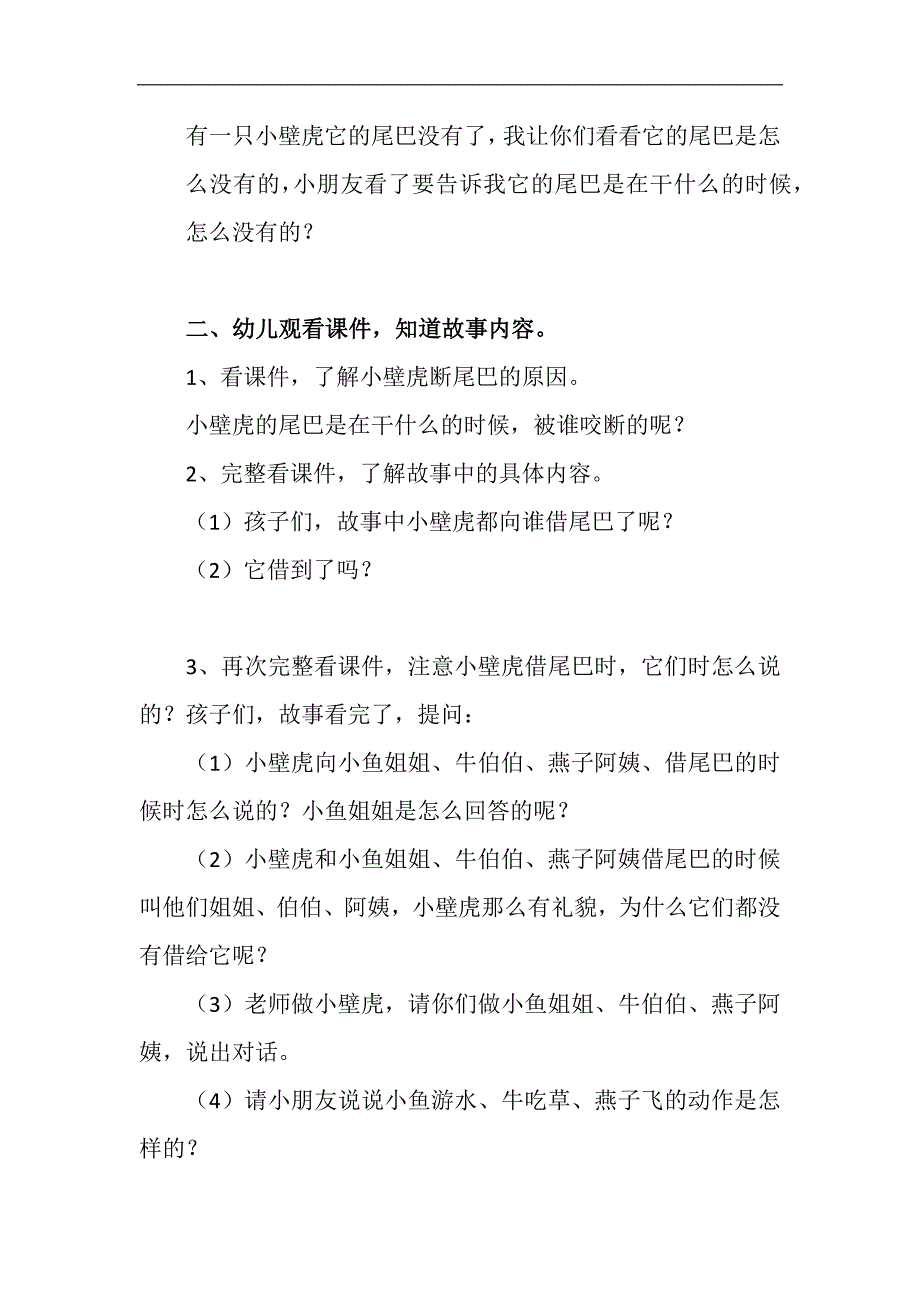 有一只小壁虎它的尾巴没有了，我让你们看看它的尾巴是怎么没有的，小朋友看了要告诉我它的尾巴是在干什么的时候，怎么没有的？

二、幼儿观看课件，知道故事内容。

1、看课件，了解小壁虎断尾巴的原因。

小壁虎的尾巴是在干什么的时候，被谁咬断的呢？

2、完整看课件，了解故事中的具体内容。

（1）孩子们，故事中小壁虎都向谁借尾巴了呢？

（2）它借到了吗？

3、再次完整看课件，注意小壁虎借尾巴时，它们时怎么说的？孩子们，故事看完了，提问：

（1）小壁虎向小鱼姐姐、牛伯伯、燕子阿姨、借尾巴的时候时怎么说的？小鱼姐姐是怎么回答的呢？

（2）小壁虎和小鱼姐姐、牛伯伯、燕子阿姨借尾巴的时候叫他们姐姐、伯伯、阿姨，小壁虎那么有礼貌，为什么它们都没有借给它呢？

（3）老师做小壁虎，请你们做小鱼姐姐、牛伯伯、燕子阿姨，说出对话。

（4）请小朋友说说小鱼游水、牛吃草、燕子飞的动作是怎样的？